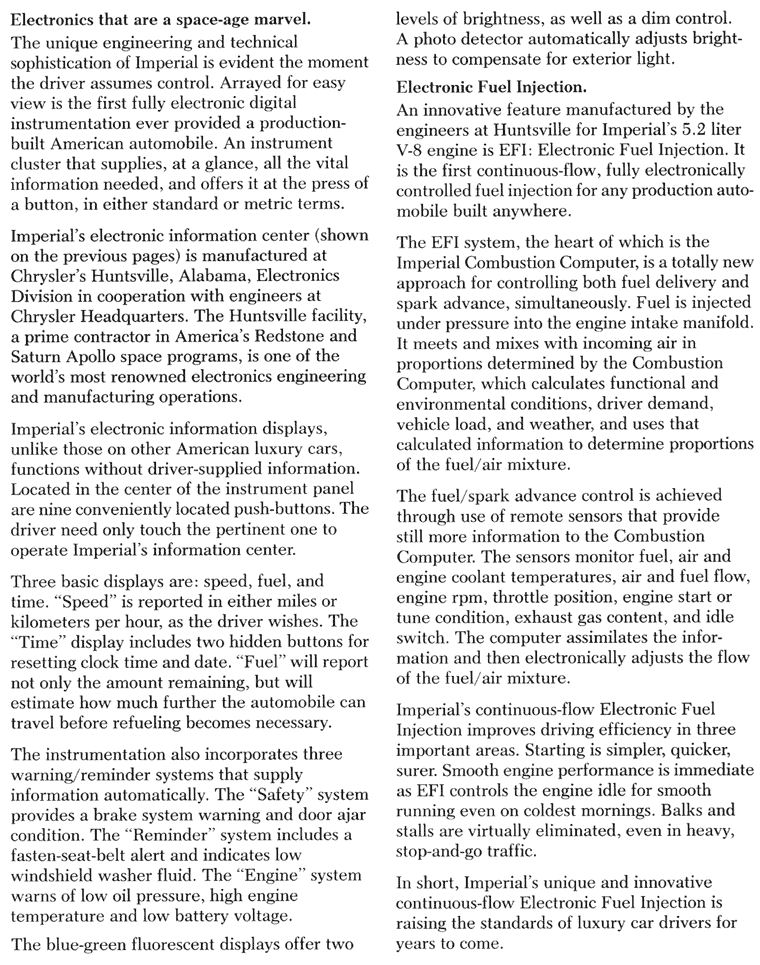 **Electronics that are a space-age marvel.**
The unique engineering and technical sophistication of Imperial is evident the moment the driver assumes control. Arrayed for easy view is the first fully electronic digital instrumentation ever provided a production-built American automobile. An instrument cluster that supplies, at a glance, all the vital information needed, and offers it at the press of a button, in either standard or metric terms.

Imperial's electronic information center (shown on the previous pages) is manufactured at Chrysler's Huntsville, Alabama, Electronics Division in cooperation with engineers at Chrysler Headquarters. The Huntsville facility, a prime contractor in America's Redstone and Saturn Apollo space programs, is one of the world's most renowned electronics engineering and manufacturing operations.

Imperial's electronic information displays, unlike those on other American luxury cars, functions without driver-supplied information. Located in the center of the instrument panel are nine conveniently located push-buttons. The driver need only touch the pertinent one to operate Imperial's information center.

Three basic displays are: speed, fuel, and time. "Speed" is reported in either miles or kilometers per hour, as the driver wishes. The "Time" display includes two hidden buttons for resetting clock time and date. "Fuel" will report not only the amount remaining, but will estimate how much further the automobile can travel before refueling becomes necessary.

The instrumentation also incorporates three warning/reminder systems that supply information automatically. The "Safety" system provides a brake system warning and door ajar condition. The "Reminder" system includes a fasten-seat-belt alert and indicates low windshield washer fluid. The "Engine" system warns of low oil pressure, high engine temperature and low battery voltage.

The blue-green fluorescent displays offer two levels of brightness, as well as a dim control. A photo detector automatically adjusts brightness to compensate for exterior light.

**Electronic Fuel Injection.**
An innovative feature manufactured by the engineers at Huntsville for Imperial's 5.2 liter V-8 engine is EFI: Electronic Fuel Injection. It is the first continuous-flow, fully electronically controlled fuel injection for any production automobile built anywhere.

The EFI system, the heart of which is the Imperial Combustion Computer, is a totally new approach for controlling both fuel delivery and spark advance, simultaneously. Fuel is injected under pressure into the engine intake manifold. It meets and mixes with incoming air in proportions determined by the Combustion Computer, which calculates functional and environmental conditions, driver demand, vehicle load, and weather, and uses that calculated information to determine proportions of the fuel/air mixture.

The fuel/spark advance control is achieved through use of remote sensors that provide still more information to the Combustion Computer. The sensors monitor fuel, air and engine coolant temperatures, air and fuel flow, engine rpm, throttle position, engine start or tune condition, exhaust gas content, and idle switch. The computer assimilates the information and then electronically adjusts the flow of the fuel/air mixture.

Imperial's continuous-flow Electronic Fuel Injection improves driving efficiency in three important areas. Starting is simpler, quicker, surer. Smooth engine performance is immediate as EFI controls the engine idle for smooth running even on coldest mornings. Balks and stalls are virtually eliminated, even in heavy, stop-and-go traffic.

In short, Imperial's unique and innovative continuous-flow Electronic Fuel Injection is raising the standards of luxury car drivers for years to come.